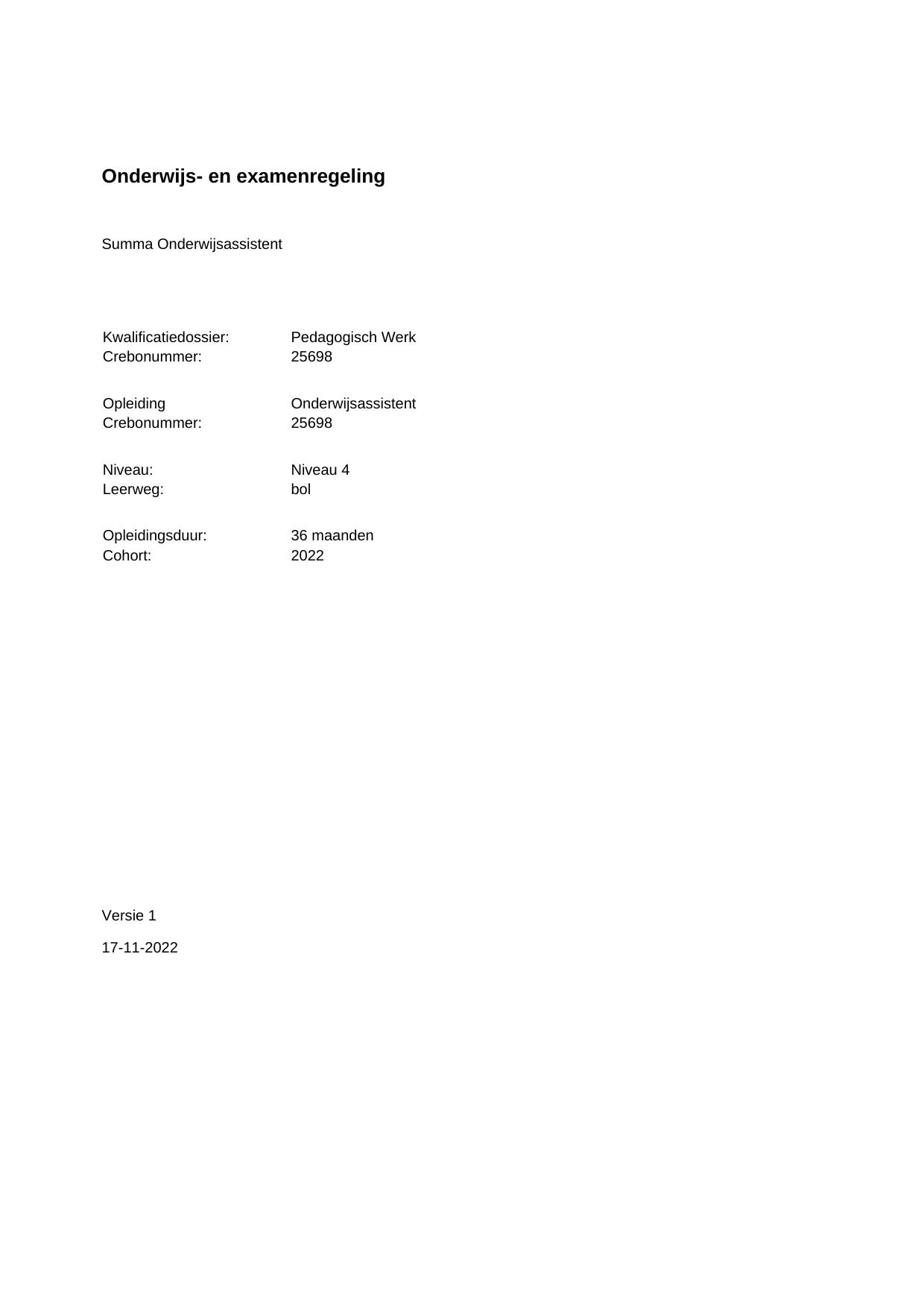 Onderwijs- en examenregeling

Summa Onderwijsassistent

Kwalificatiedossier: Pedagogisch Werk
Crebonummer: 25698

Opleiding Onderwijsassistent
Crebonummer: 25698

Niveau: Niveau 4
Leerweg: bol

Opleidingsduur: 36 maanden
Cohort: 2022

Versie 1

17-11-2022